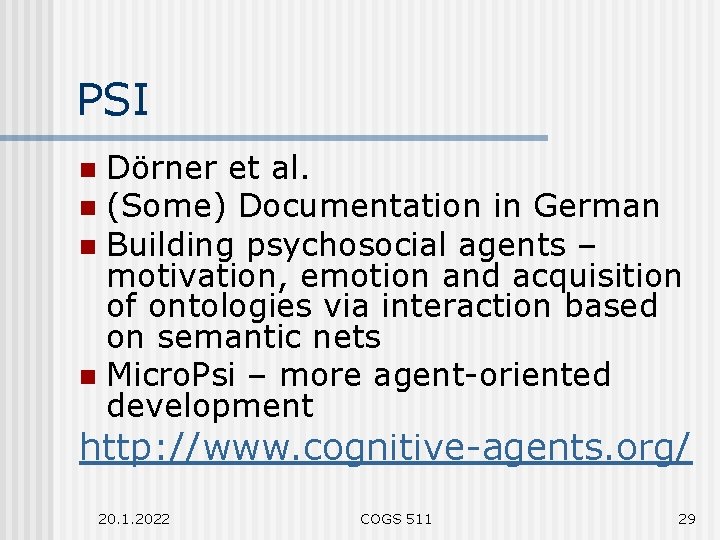 PSI

• Dörner et al.
• (Some) Documentation in German
• Building psychosocial agents – motivation, emotion and acquisition of ontologies via interaction based on semantic nets
• MicroPsi – more agent-oriented development

http://www.cognitive-agents.org/

20.1.2022 COGS 511 29